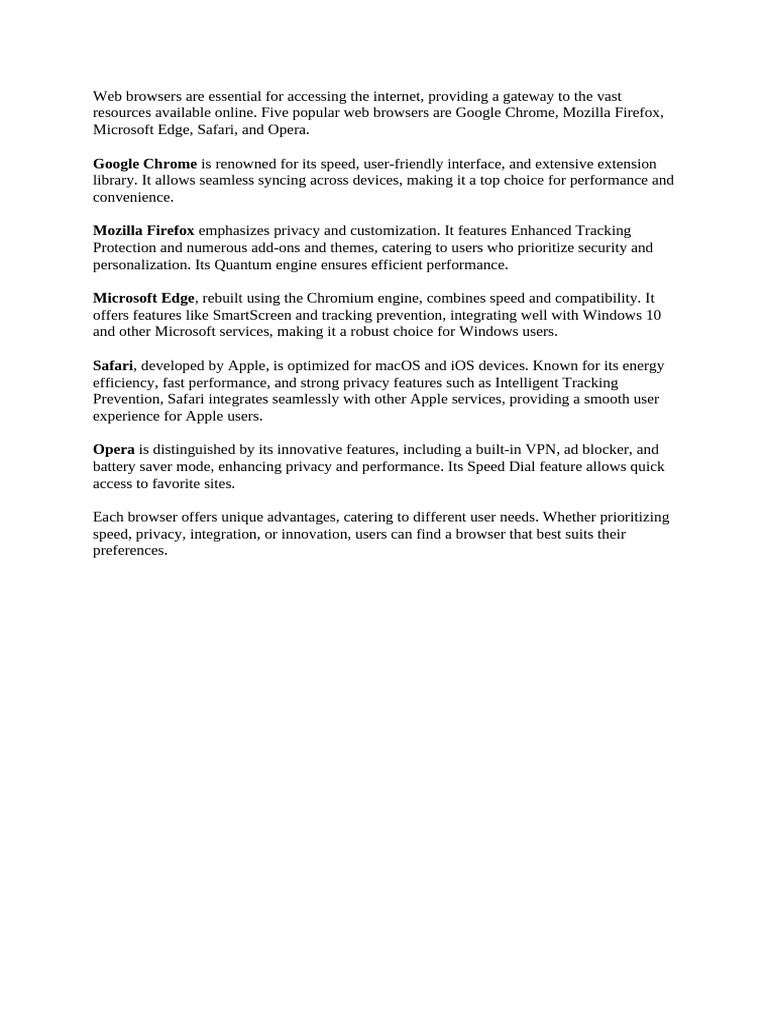 Web browsers are essential for accessing the internet, providing a gateway to the vast resources available online. Five popular web browsers are Google Chrome, Mozilla Firefox, Microsoft Edge, Safari, and Opera.

Google Chrome is renowned for its speed, user-friendly interface, and extensive extension library. It allows seamless syncing across devices, making it a top choice for performance and convenience.

Mozilla Firefox emphasizes privacy and customization. It features Enhanced Tracking Protection and numerous add-ons and themes, catering to users who prioritize security and personalization. Its Quantum engine ensures efficient performance.

Microsoft Edge, rebuilt using the Chromium engine, combines speed and compatibility. It offers features like SmartScreen and tracking prevention, integrating well with Windows 10 and other Microsoft services, making it a robust choice for Windows users.

Safari, developed by Apple, is optimized for macOS and iOS devices. Known for its energy efficiency, fast performance, and strong privacy features such as Intelligent Tracking Prevention, Safari integrates seamlessly with other Apple services, providing a smooth user experience for Apple users.

Opera is distinguished by its innovative features, including a built-in VPN, ad blocker, and battery saver mode, enhancing privacy and performance. Its Speed Dial feature allows quick access to favorite sites.

Each browser offers unique advantages, catering to different user needs. Whether prioritizing speed, privacy, integration, or innovation, users can find a browser that best suits their preferences.